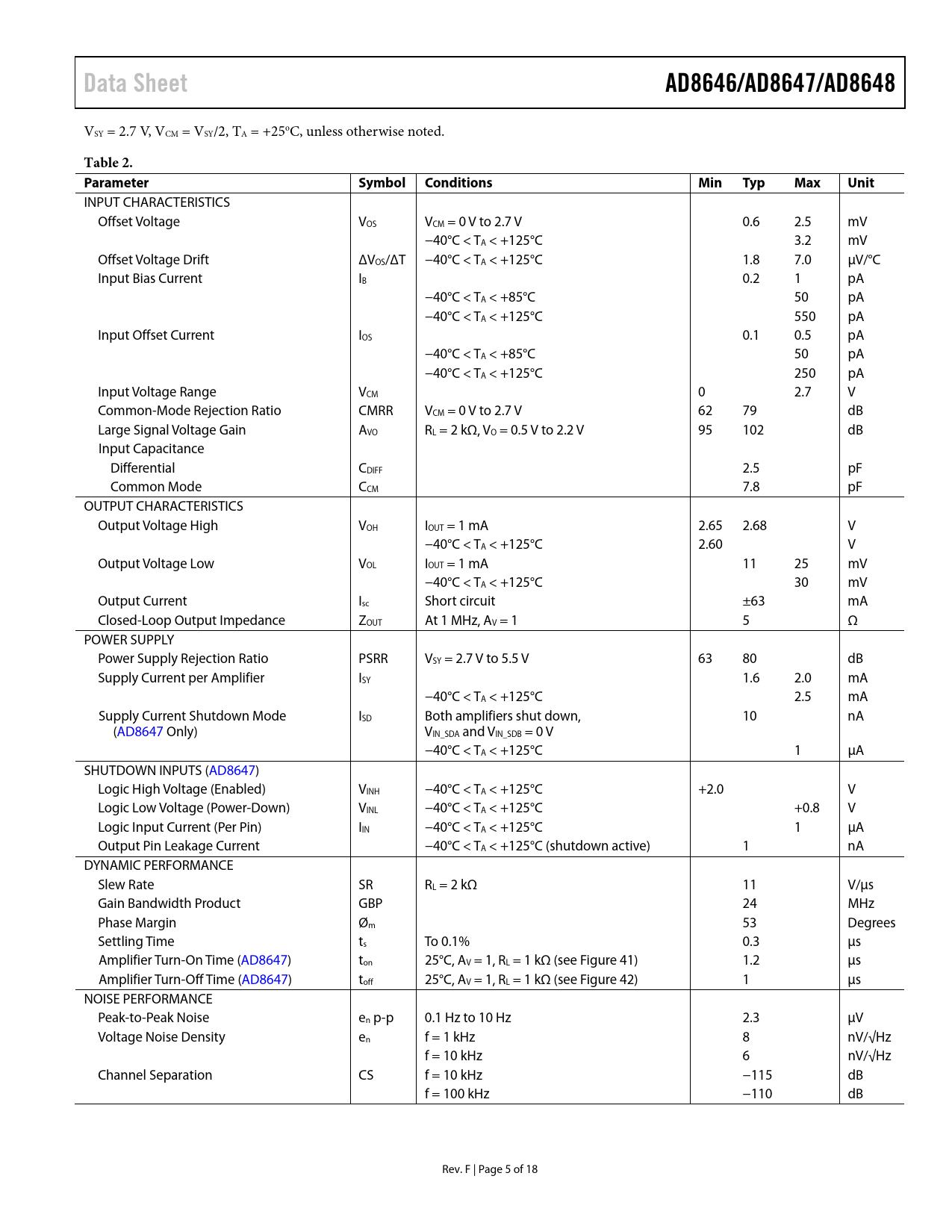 Data Sheet

AD8646/AD8647/AD8648

$V_{SY}$ = 2.7 V, $V_{CM}$ = $V_{SY}$/2, $T_A$ = +25°C, unless otherwise noted.

Table 2.

| Parameter | Symbol | Conditions | Min | Typ | Max | Unit |
|---|---|---|---|---|---|---|
| INPUT CHARACTERISTICS | | | | | | |
| Offset Voltage | $V_{OS}$ | $V_{CM}$ = 0 V to 2.7 V | | 0.6 | 2.5 | mV |
| | | −40°C < $T_A$ < +125°C | | | 3.2 | mV |
| Offset Voltage Drift | $\Delta V_{OS}/\Delta T$ | −40°C < $T_A$ < +125°C | | 1.8 | 7.0 | μV/°C |
| Input Bias Current | $I_B$ | | | 0.2 | 1 | pA |
| | | −40°C < $T_A$ < +85°C | | | 50 | pA |
| | | −40°C < $T_A$ < +125°C | | | 550 | pA |
| Input Offset Current | $I_{OS}$ | | | 0.1 | 0.5 | pA |
| | | −40°C < $T_A$ < +85°C | | | 50 | pA |
| | | −40°C < $T_A$ < +125°C | | | 250 | pA |
| Input Voltage Range | $V_{CM}$ | | 0 | | 2.7 | V |
| Common-Mode Rejection Ratio | CMRR | $V_{CM}$ = 0 V to 2.7 V | 62 | 79 | | dB |
| Large Signal Voltage Gain | $A_{VO}$ | $R_L$ = 2 kΩ, $V_O$ = 0.5 V to 2.2 V | 95 | 102 | | dB |
| Input Capacitance | | | | | | |
| Differential | $C_{DIFF}$ | | | 2.5 | | pF |
| Common Mode | $C_{CM}$ | | | 7.8 | | pF |
| OUTPUT CHARACTERISTICS | | | | | | |
| Output Voltage High | $V_{OH}$ | $I_{OUT}$ = 1 mA | 2.65 | 2.68 | | V |
| | | −40°C < $T_A$ < +125°C | 2.60 | | | V |
| Output Voltage Low | $V_{OL}$ | $I_{OUT}$ = 1 mA | | 11 | 25 | mV |
| | | −40°C < $T_A$ < +125°C | | | 30 | mV |
| Output Current | $I_{sc}$ | Short circuit | | ±63 | | mA |
| Closed-Loop Output Impedance | $Z_{OUT}$ | At 1 MHz, $A_V$ = 1 | | 5 | | Ω |
| POWER SUPPLY | | | | | | |
| Power Supply Rejection Ratio | PSRR | $V_{SY}$ = 2.7 V to 5.5 V | 63 | 80 | | dB |
| Supply Current per Amplifier | $I_{SY}$ | | | 1.6 | 2.0 | mA |
| | | −40°C < $T_A$ < +125°C | | | 2.5 | mA |
| Supply Current Shutdown Mode (AD8647 Only) | $I_{SD}$ | Both amplifiers shut down, $V_{IN\_SDA}$ and $V_{IN\_SDB}$ = 0 V | | 10 | | nA |
| | | −40°C < $T_A$ < +125°C | | | 1 | μA |
| SHUTDOWN INPUTS (AD8647) | | | | | | |
| Logic High Voltage (Enabled) | $V_{INH}$ | −40°C < $T_A$ < +125°C | +2.0 | | | V |
| Logic Low Voltage (Power-Down) | $V_{INL}$ | −40°C < $T_A$ < +125°C | | | +0.8 | V |
| Logic Input Current (Per Pin) | $I_{IN}$ | −40°C < $T_A$ < +125°C | | | 1 | μA |
| Output Pin Leakage Current | | −40°C < $T_A$ < +125°C (shutdown active) | | 1 | | nA |
| DYNAMIC PERFORMANCE | | | | | | |
| Slew Rate | SR | $R_L$ = 2 kΩ | | 11 | | V/μs |
| Gain Bandwidth Product | GBP | | | 24 | | MHz |
| Phase Margin | $Ø_m$ | | | 53 | | Degrees |
| Settling Time | $t_s$ | To 0.1% | | 0.3 | | μs |
| Amplifier Turn-On Time (AD8647) | $t_{on}$ | 25°C, $A_V$ = 1, $R_L$ = 1 kΩ (see Figure 41) | | 1.2 | | μs |
| Amplifier Turn-Off Time (AD8647) | $t_{off}$ | 25°C, $A_V$ = 1, $R_L$ = 1 kΩ (see Figure 42) | | 1 | | μs |
| NOISE PERFORMANCE | | | | | | |
| Peak-to-Peak Noise | $e_n$ p-p | 0.1 Hz to 10 Hz | | 2.3 | | μV |
| Voltage Noise Density | $e_n$ | f = 1 kHz | | 8 | | nV/√Hz |
| | | f = 10 kHz | | 6 | | nV/√Hz |
| Channel Separation | CS | f = 10 kHz | | −115 | | dB |
| | | f = 100 kHz | | −110 | | dB |

Rev. F | Page 5 of 18